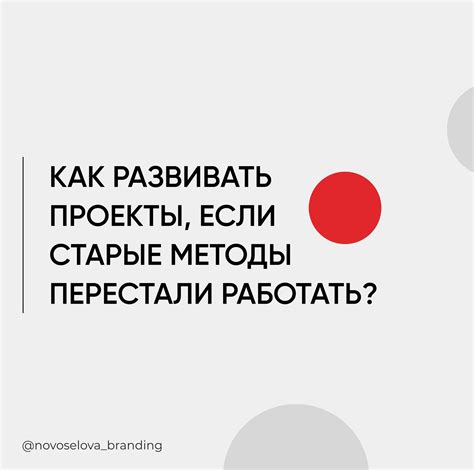 КАК РАЗВИВАТЬ ПРОЕКТЫ, ЕСЛИ СТАРЫЕ МЕТОДЫ ПЕРЕСТАЛИ РАБОТАТЬ?

@novoselova_branding